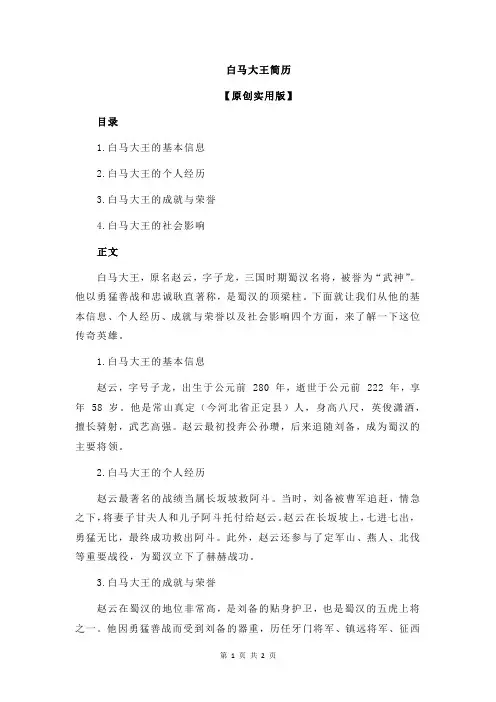 白马大王简历

【原创实用版】

目录

1.白马大王的基本信息

2.白马大王的个人经历

3.白马大王的成就与荣誉

4.白马大王的社会影响

正文

白马大王，原名赵云，字子龙，三国时期蜀汉名将，被誉为“武神”。他以勇猛善战和忠诚耿直著称，是蜀汉的顶梁柱。下面就让我们从他的基本信息、个人经历、成就与荣誉以及社会影响四个方面，来了解一下这位传奇英雄。

1.白马大王的基本信息

赵云，字号子龙，出生于公元前 280 年，逝世于公元前 222 年，享年 58 岁。他是常山真定（今河北省正定县）人，身高八尺，英俊潇洒，擅长骑射，武艺高强。赵云最初投奔公孙瓒，后来追随刘备，成为蜀汉的主要将领。

2.白马大王的个人经历

赵云最著名的战绩当属长坂坡救阿斗。当时，刘备被曹军追赶，情急之下，将妻子甘夫人和儿子阿斗托付给赵云。赵云在长坂坡上，七进七出，勇猛无比，最终成功救出阿斗。此外，赵云还参与了定军山、燕人、北伐等重要战役，为蜀汉立下了赫赫战功。

3.白马大王的成就与荣誉

赵云在蜀汉的地位非常高，是刘备的贴身护卫，也是蜀汉的五虎上将之一。他因勇猛善战而受到刘备的器重，历任牙门将军、镇远将军、征西

第 1 页 共 2 页